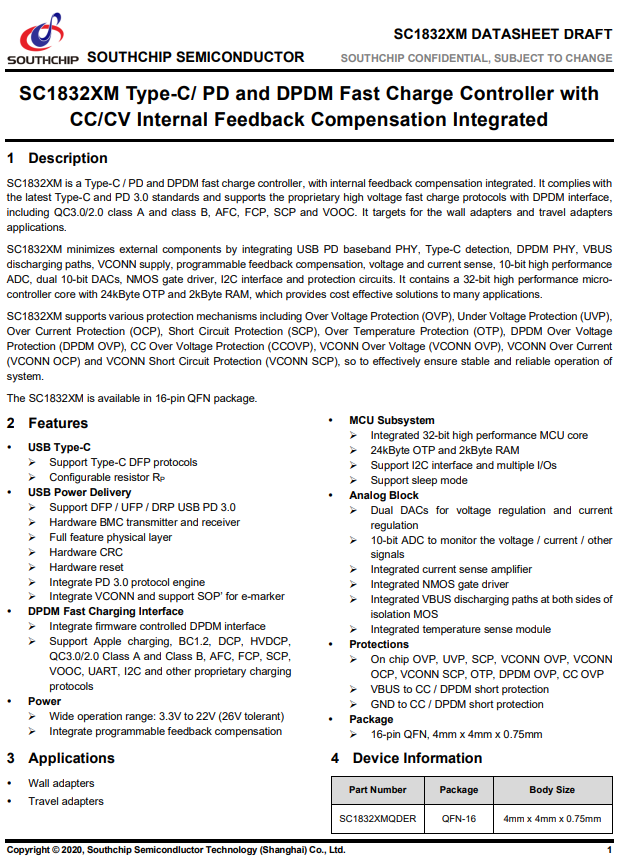 SOUTHCHIP SOUTHCHIP SEMICONDUCTOR

SC1832XM DATASHEET DRAFT
SOUTHCHIP CONFIDENTIAL, SUBJECT TO CHANGE

SC1832XM Type-C/ PD and DPDM Fast Charge Controller with CC/CV Internal Feedback Compensation Integrated

1 Description

SC1832XM is a Type-C / PD and DPDM fast charge controller, with internal feedback compensation integrated. It complies with the latest Type-C and PD 3.0 standards and supports the proprietary high voltage fast charge protocols with DPDM interface, including QC3.0/2.0 class A and class B, AFC, FCP, SCP and VOOC. It targets for the wall adapters and travel adapters applications.

SC1832XM minimizes external components by integrating USB PD baseband PHY, Type-C detection, DPDM PHY, VBUS discharging paths, VCONN supply, programmable feedback compensation, voltage and current sense, 10-bit high performance ADC, dual 10-bit DACs, NMOS gate driver, I2C interface and protection circuits. It contains a 32-bit high performance micro-controller core with 24kByte OTP and 2kByte RAM, which provides cost effective solutions to many applications.

SC1832XM supports various protection mechanisms including Over Voltage Protection (OVP), Under Voltage Protection (UVP), Over Current Protection (OCP), Short Circuit Protection (SCP), Over Temperature Protection (OTP), DPDM Over Voltage Protection (DPDM OVP), CC Over Voltage Protection (CCOVP), VCONN Over Voltage (VCONN OVP), VCONN Over Current (VCONN OCP) and VCONN Short Circuit Protection (VCONN SCP), so to effectively ensure stable and reliable operation of system.

The SC1832XM is available in 16-pin QFN package.

2 Features

• USB Type-C
➢ Support Type-C DFP protocols
➢ Configurable resistor $R_P$
• USB Power Delivery
➢ Support DFP / UFP / DRP USB PD 3.0
➢ Hardware BMC transmitter and receiver
➢ Full feature physical layer
➢ Hardware CRC
➢ Hardware reset
➢ Integrate PD 3.0 protocol engine
➢ Integrate VCONN and support SOP' for e-marker
• DPDM Fast Charging Interface
➢ Integrate firmware controlled DPDM interface
➢ Support Apple charging, BC1.2, DCP, HVDCP, QC3.0/2.0 Class A and Class B, AFC, FCP, SCP, VOOC, UART, I2C and other proprietary charging protocols
• Power
➢ Wide operation range: 3.3V to 22V (26V tolerant)
➢ Integrate programmable feedback compensation

• MCU Subsystem
➢ Integrated 32-bit high performance MCU core
➢ 24kByte OTP and 2kByte RAM
➢ Support I2C interface and multiple I/Os
➢ Support sleep mode
• Analog Block
➢ Dual DACs for voltage regulation and current regulation
➢ 10-bit ADC to monitor the voltage / current / other signals
➢ Integrated current sense amplifier
➢ Integrated NMOS gate driver
➢ Integrated VBUS discharging paths at both sides of isolation MOS
➢ Integrated temperature sense module
• Protections
➢ On chip OVP, UVP, SCP, VCONN OVP, VCONN OCP, VCONN SCP, OTP, DPDM OVP, CC OVP
➢ VBUS to CC / DPDM short protection
➢ GND to CC / DPDM short protection
• Package
➢ 16-pin QFN, 4mm x 4mm x 0.75mm

3 Applications

• Wall adapters
• Travel adapters

4 Device Information

| Part Number | Package | Body Size |
|---|---|---|
| SC1832XMQDER | QFN-16 | 4mm x 4mm x 0.75mm |

Copyright © 2020, Southchip Semiconductor Technology (Shanghai) Co., Ltd. 1